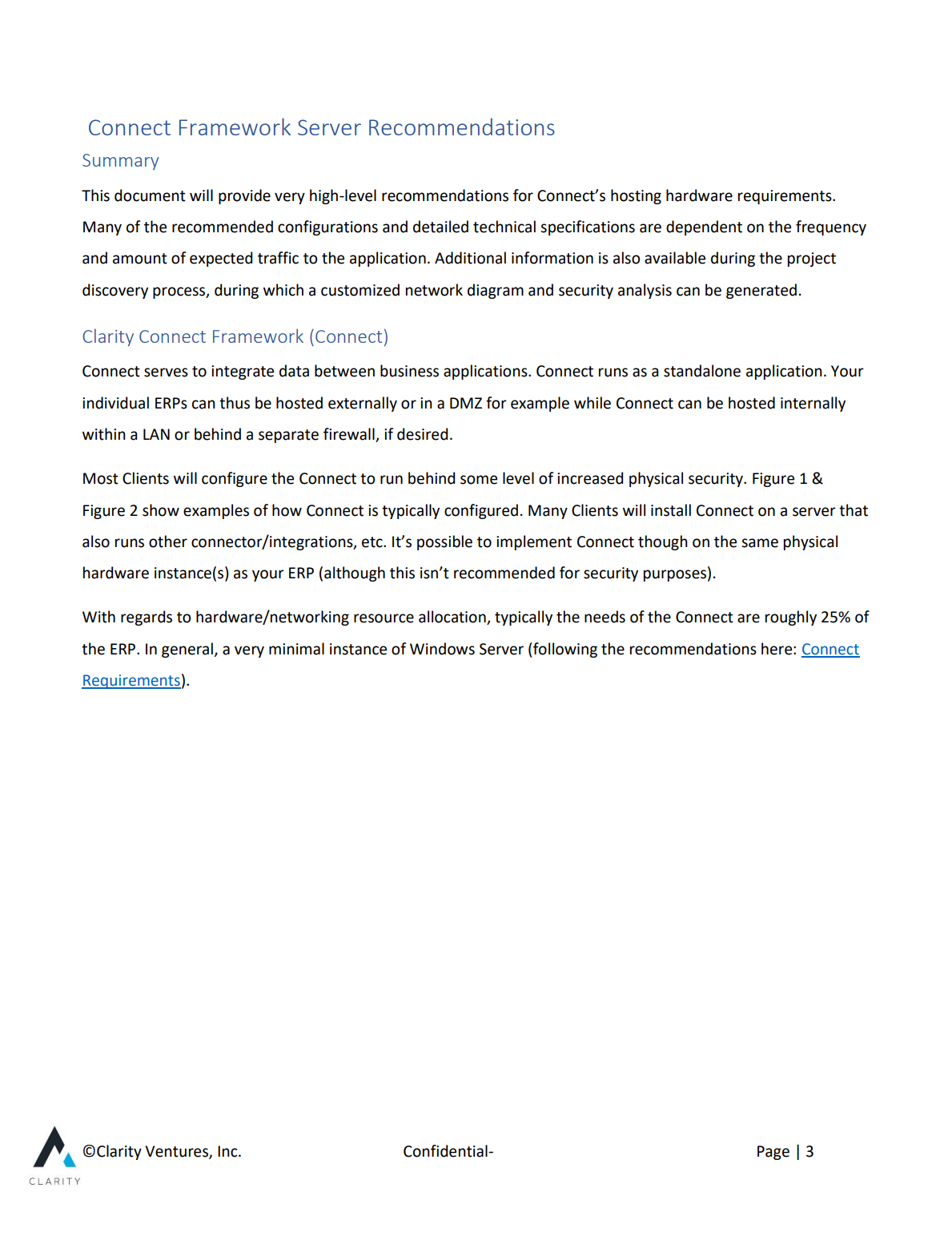 Connect Framework Server Recommendations

Summary

This document will provide very high-level recommendations for Connect's hosting hardware requirements. Many of the recommended configurations and detailed technical specifications are dependent on the frequency and amount of expected traffic to the application. Additional information is also available during the project discovery process, during which a customized network diagram and security analysis can be generated.

Clarity Connect Framework (Connect)

Connect serves to integrate data between business applications. Connect runs as a standalone application. Your individual ERPs can thus be hosted externally or in a DMZ for example while Connect can be hosted internally within a LAN or behind a separate firewall, if desired.

Most Clients will configure the Connect to run behind some level of increased physical security. Figure 1 & Figure 2 show examples of how Connect is typically configured. Many Clients will install Connect on a server that also runs other connector/integrations, etc. It's possible to implement Connect though on the same physical hardware instance(s) as your ERP (although this isn't recommended for security purposes).

With regards to hardware/networking resource allocation, typically the needs of the Connect are roughly 25% of the ERP. In general, a very minimal instance of Windows Server (following the recommendations here: Connect Requirements).

CLARITY

©Clarity Ventures, Inc.

Confidential-

Page | 3